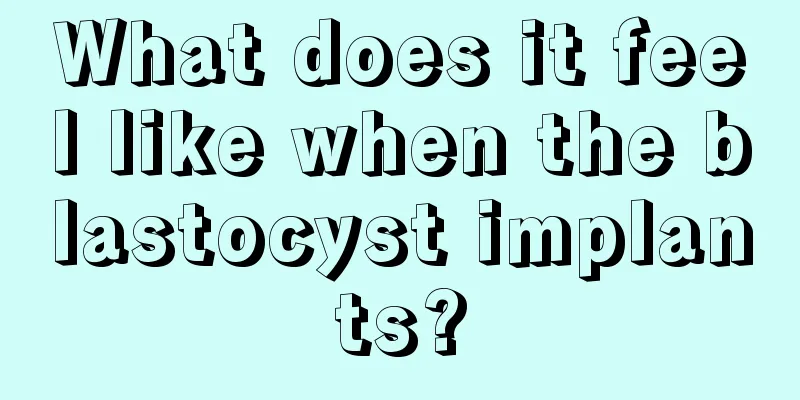 What does it feel like when the blastocyst implants?